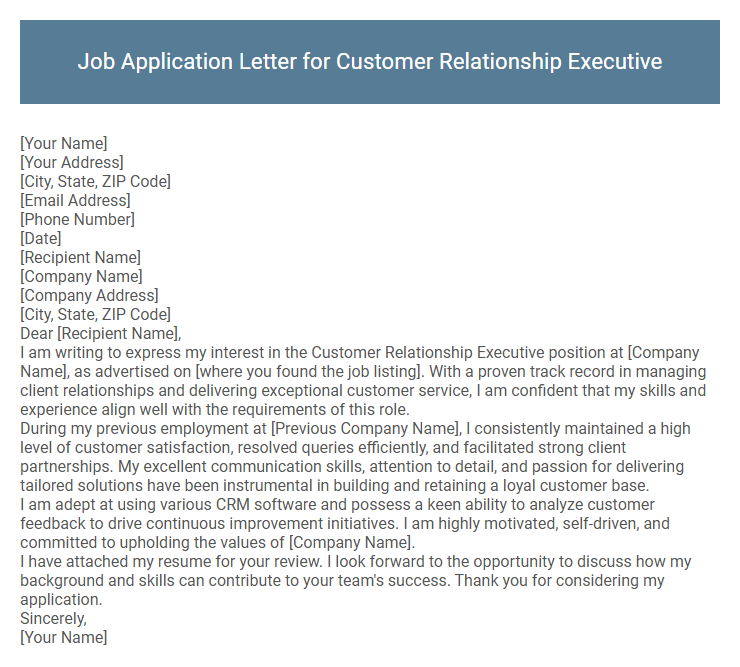 Job Application Letter for Customer Relationship Executive

[Your Name]
[Your Address]
[City, State, ZIP Code]
[Email Address]
[Phone Number]
[Date]
[Recipient Name]
[Company Name]
[Company Address]
[City, State, ZIP Code]
Dear [Recipient Name],

I am writing to express my interest in the Customer Relationship Executive position at [Company Name], as advertised on [where you found the job listing]. With a proven track record in managing client relationships and delivering exceptional customer service, I am confident that my skills and experience align well with the requirements of this role.

During my previous employment at [Previous Company Name], I consistently maintained a high level of customer satisfaction, resolved queries efficiently, and facilitated strong client partnerships. My excellent communication skills, attention to detail, and passion for delivering tailored solutions have been instrumental in building and retaining a loyal customer base.

I am adept at using various CRM software and possess a keen ability to analyze customer feedback to drive continuous improvement initiatives. I am highly motivated, self-driven, and committed to upholding the values of [Company Name].

I have attached my resume for your review. I look forward to the opportunity to discuss how my background and skills can contribute to your team's success. Thank you for considering my application.

Sincerely,
[Your Name]